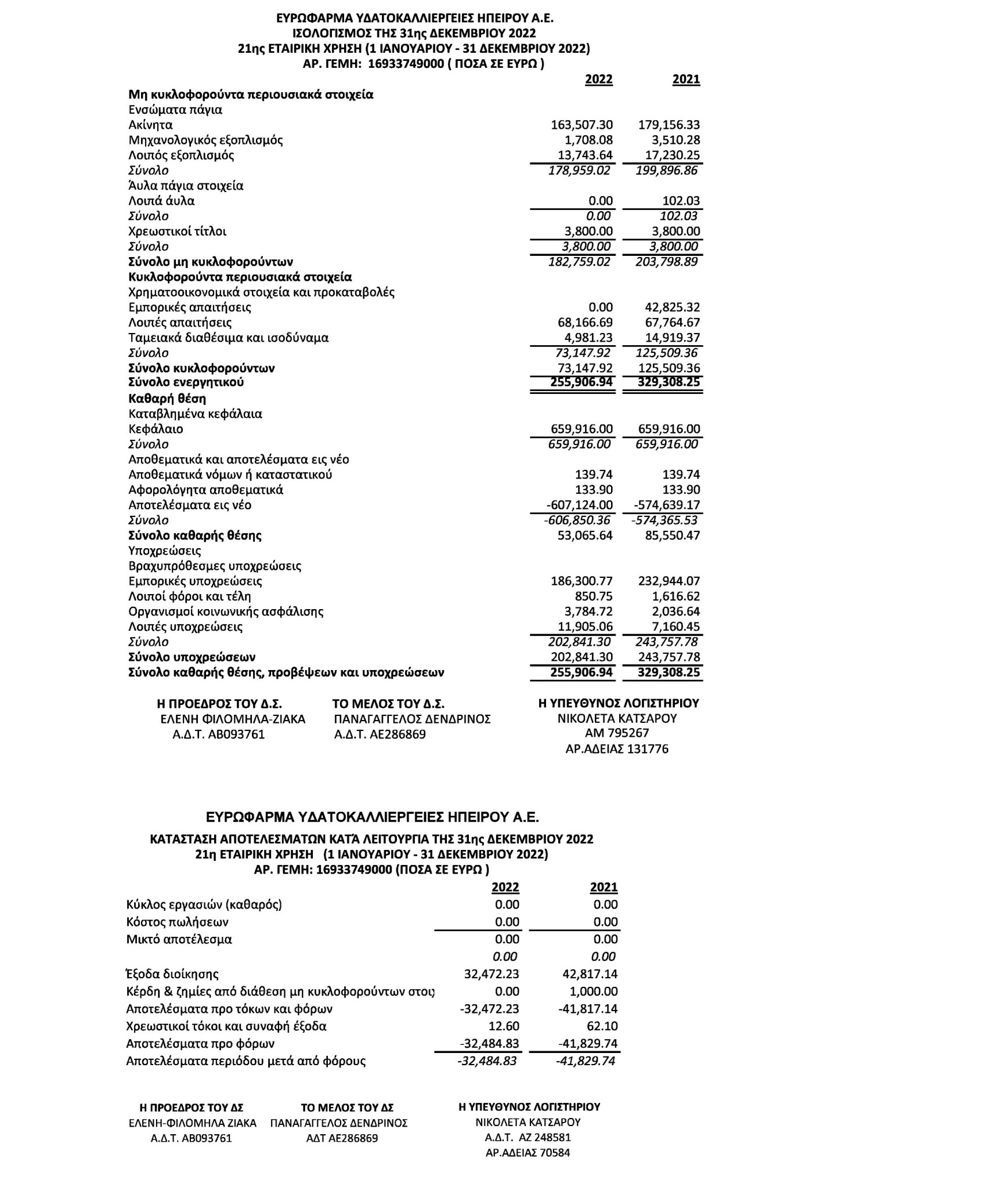 ΕΥΡΩΦΑΡΜΑ ΥΔΑΤΟΚΑΛΛΙΕΡΓΕΙΕΣ ΗΠΕΙΡΟΥ Α.Ε.
ΙΣΟΛΟΓΙΣΜΟΣ ΤΗΣ 31ης ΔΕΚΕΜΒΡΙΟΥ 2022
21ης ΕΤΑΙΡΙΚΗ ΧΡΗΣΗ (1 ΙΑΝΟΥΑΡΙΟΥ - 31 ΔΕΚΕΜΒΡΙΟΥ 2022)
ΑΡ. ΓΕΜΗ: 16933749000 ( ΠΟΣΑ ΣΕ ΕΥΡΩ )

| | 2022 | 2021 |
|---|---|---|
| Μη κυκλοφορούντα περιουσιακά στοιχεία | | |
| Ενσώματα πάγια | | |
| Ακίνητα | 163,507.30 | 179,156.33 |
| Μηχανολογικός εξοπλισμός | 1,708.08 | 3,510.28 |
| Λοιπός εξοπλισμός | 13,743.64 | 17,230.25 |
| Σύνολο | 178,959.02 | 199,896.86 |
| Άυλα πάγια στοιχεία | | |
| Λοιπά άυλα | 0.00 | 102.03 |
| Σύνολο | 0.00 | 102.03 |
| Χρεωστικοί τίτλοι | 3,800.00 | 3,800.00 |
| Σύνολο | 3,800.00 | 3,800.00 |
| Σύνολο μη κυκλοφορούντων | 182,759.02 | 203,798.89 |
| Κυκλοφορούντα περιουσιακά στοιχεία | | |
| Χρηματοοικονομικά στοιχεία και προκαταβολές | | |
| Εμπορικές απαιτήσεις | 0.00 | 42,825.32 |
| Λοιπές απαιτήσεις | 68,166.69 | 67,764.67 |
| Ταμειακά διαθέσιμα και ισοδύναμα | 4,981.23 | 14,919.37 |
| Σύνολο | 73,147.92 | 125,509.36 |
| Σύνολο κυκλοφορούντων | 73,147.92 | 125,509.36 |
| Σύνολο ενεργητικού | 255,906.94 | 329,308.25 |
| Καθαρή θέση | | |
| Καταβλημένα κεφάλαια | | |
| Κεφάλαιο | 659,916.00 | 659,916.00 |
| Σύνολο | 659,916.00 | 659,916.00 |
| Αποθεματικά και αποτελέσματα εις νέο | | |
| Αποθεματικά νόμων ή καταστατικού | 139.74 | 139.74 |
| Αφορολόγητα αποθεματικά | 133.90 | 133.90 |
| Αποτελέσματα εις νέο | -607,124.00 | -574,639.17 |
| Σύνολο | -606,850.36 | -574,365.53 |
| Σύνολο καθαρής θέσης | 53,065.64 | 85,550.47 |
| Υποχρεώσεις | | |
| Βραχυπρόθεσμες υποχρεώσεις | | |
| Εμπορικές υποχρεώσεις | 186,300.77 | 232,944.07 |
| Λοιποί φόροι και τέλη | 850.75 | 1,616.62 |
| Οργανισμοί κοινωνικής ασφάλισης | 3,784.72 | 2,036.64 |
| Λοιπές υποχρεώσεις | 11,905.06 | 7,160.45 |
| Σύνολο | 202,841.30 | 243,757.78 |
| Σύνολο υποχρεώσεων | 202,841.30 | 243,757.78 |
| Σύνολο καθαρής θέσης, προβέψεων και υποχρεώσεων | 255,906.94 | 329,308.25 |

Η ΠΡΟΕΔΡΟΣ ΤΟΥ Δ.Σ.
ΕΛΕΝΗ ΦΙΛΟΜΗΛΑ-ΖΙΑΚΑ
Α.Δ.Τ. ΑΒ093761

ΤΟ ΜΕΛΟΣ ΤΟΥ Δ.Σ.
ΠΑΝΑΓΑΓΓΕΛΟΣ ΔΕΝΔΡΙΝΟΣ
Α.Δ.Τ. ΑΕ286869

Η ΥΠΕΥΘΥΝΟΣ ΛΟΓΙΣΤΗΡΙΟΥ
ΝΙΚΟΛΕΤΑ ΚΑΤΣΑΡΟΥ
ΑΜ 795267
ΑΡ.ΑΔΕΙΑΣ 131776

ΕΥΡΩΦΑΡΜΑ ΥΔΑΤΟΚΑΛΛΙΕΡΓΕΙΕΣ ΗΠΕΙΡΟΥ Α.Ε.
ΚΑΤΑΣΤΑΣΗ ΑΠΟΤΕΛΕΣΜΑΤΩΝ ΚΑΤΆ ΛΕΙΤΟΥΡΓΙΑ ΤΗΣ 31ης ΔΕΚΕΜΒΡΙΟΥ 2022
21η ΕΤΑΙΡΙΚΗ ΧΡΗΣΗ (1 ΙΑΝΟΥΑΡΙΟΥ - 31 ΔΕΚΕΜΒΡΙΟΥ 2022)
ΑΡ. ΓΕΜΗ: 16933749000 (ΠΟΣΑ ΣΕ ΕΥΡΩ )

| | 2022 | 2021 |
|---|---|---|
| Κύκλος εργασιών (καθαρός) | 0.00 | 0.00 |
| Κόστος πωλήσεων | 0.00 | 0.00 |
| Μικτό αποτέλεσμα | 0.00 | 0.00 |
| | 0.00 | 0.00 |
| Έξοδα διοίκησης | 32,472.23 | 42,817.14 |
| Κέρδη & ζημίες από διάθεση μη κυκλοφορούντων στοι | 0.00 | 1,000.00 |
| Αποτελέσματα προ τόκων και φόρων | -32,472.23 | -41,817.14 |
| Χρεωστικοί τόκοι και συναφή έξοδα | 12.60 | 62.10 |
| Αποτελέσματα προ φόρων | -32,484.83 | -41,829.74 |
| Αποτελέσματα περιόδου μετά από φόρους | -32,484.83 | -41,829.74 |

Η ΠΡΟΕΔΡΟΣ ΤΟΥ ΔΣ
ΕΛΕΝΗ-ΦΙΛΟΜΗΛΑ ΖΙΑΚΑ
Α.Δ.Τ. ΑΒ093761

ΤΟ ΜΕΛΟΣ ΤΟΥ ΔΣ
ΠΑΝΑΓΑΓΓΕΛΟΣ ΔΕΝΔΡΙΝΟΣ
ΑΔΤ ΑΕ286869

Η ΥΠΕΥΘΥΝΟΣ ΛΟΓΙΣΤΗΡΙΟΥ
ΝΙΚΟΛΕΤΑ ΚΑΤΣΑΡΟΥ
Α.Δ.Τ. ΑΖ 248581
ΑΡ.ΑΔΕΙΑΣ 70584